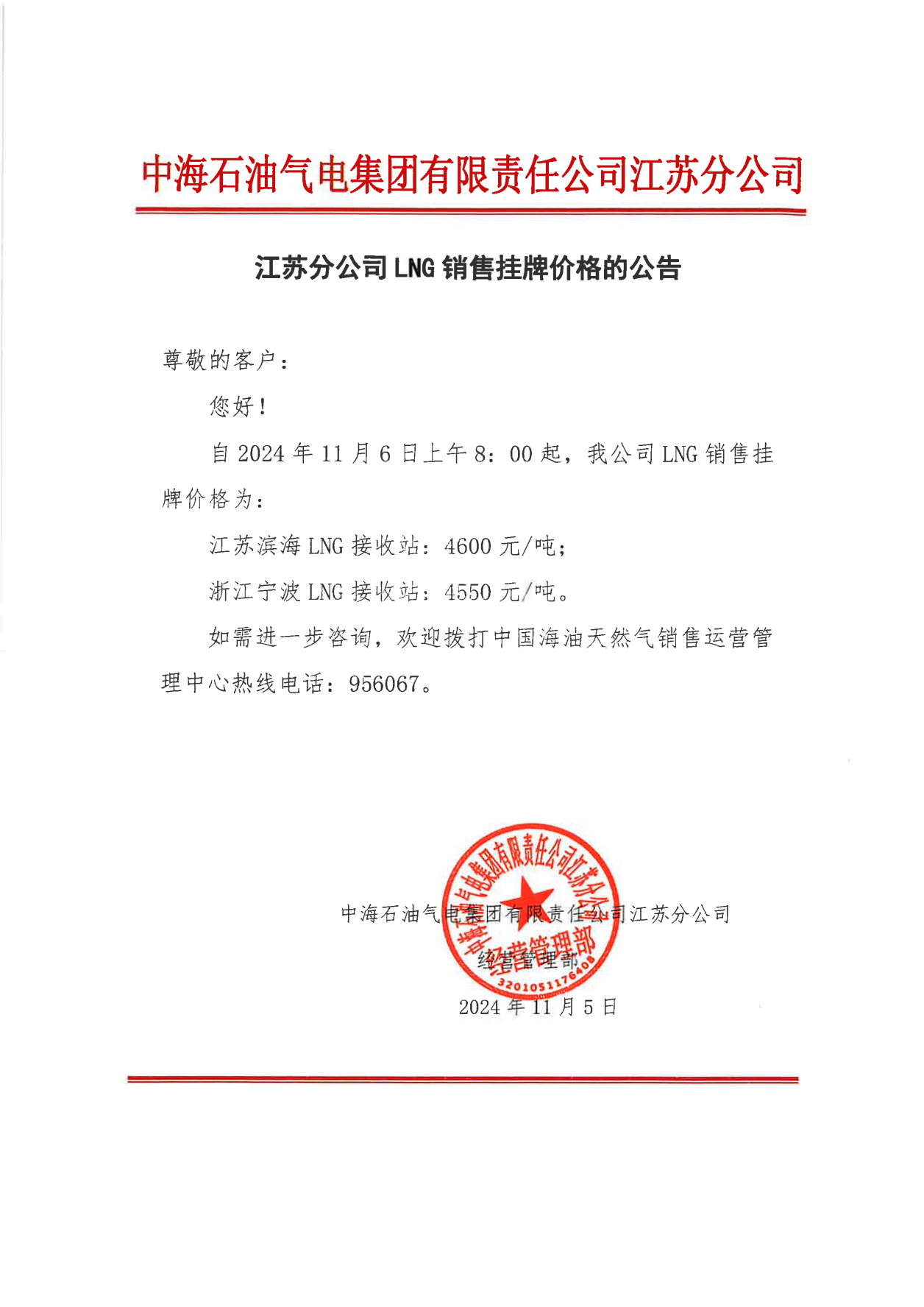 中海石油气电集团有限责任公司江苏分公司

江苏分公司 LNG 销售挂牌价格的公告

尊敬的客户：

您好！

自 2024 年 11 月 6 日上午 8：00 起，我公司 LNG 销售挂牌价格为：

江苏滨海 LNG 接收站：4600 元/吨；

浙江宁波 LNG 接收站：4550 元/吨。

如需进一步咨询，欢迎拨打中国海油天然气销售运营管理中心热线电话：956067。

中海石油气电集团有限责任公司江苏分公司
经营管理部
2024 年 11 月 5 日

中海石油气电集团有限责任公司江苏分公司
经营管理部
3201051176408